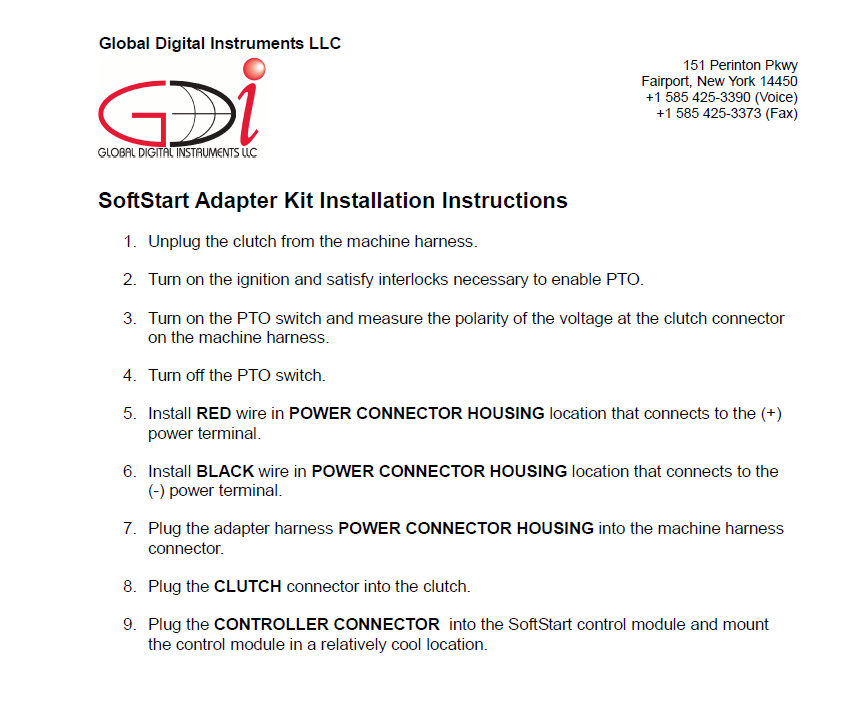 Global Digital Instruments LLC

GDi
GLOBAL DIGITAL INSTRUMENTS LLC

151 Perinton Pkwy
Fairport, New York 14450
+1 585 425-3390 (Voice)
+1 585 425-3373 (Fax)

SoftStart Adapter Kit Installation Instructions

1. Unplug the clutch from the machine harness.

2. Turn on the ignition and satisfy interlocks necessary to enable PTO.

3. Turn on the PTO switch and measure the polarity of the voltage at the clutch connector on the machine harness.

4. Turn off the PTO switch.

5. Install RED wire in POWER CONNECTOR HOUSING location that connects to the (+) power terminal.

6. Install BLACK wire in POWER CONNECTOR HOUSING location that connects to the (-) power terminal.

7. Plug the adapter harness POWER CONNECTOR HOUSING into the machine harness connector.

8. Plug the CLUTCH connector into the clutch.

9. Plug the CONTROLLER CONNECTOR into the SoftStart control module and mount the control module in a relatively cool location.